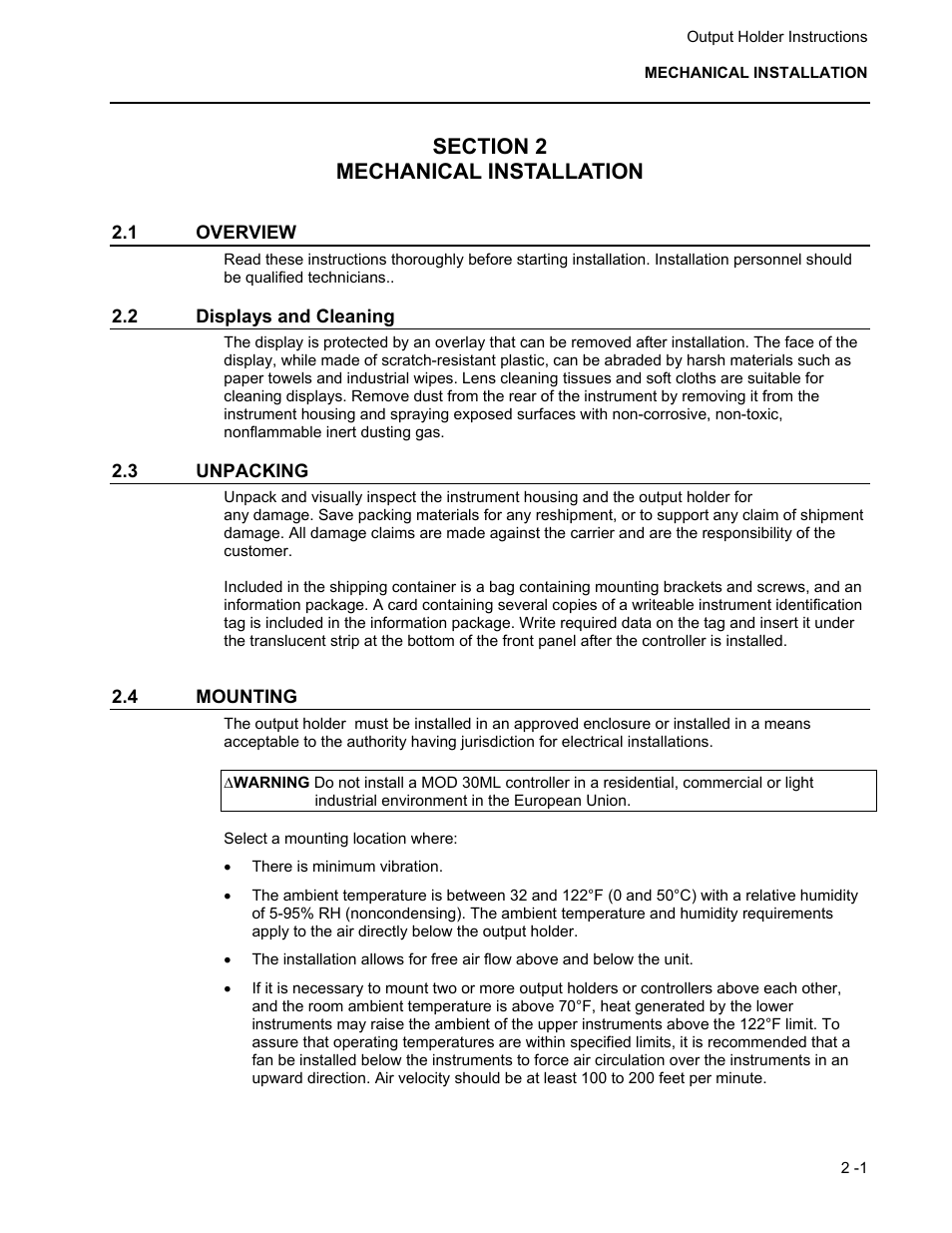 Output Holder Instructions

MECHANICAL INSTALLATION

SECTION 2
MECHANICAL INSTALLATION

2.1 OVERVIEW

Read these instructions thoroughly before starting installation. Installation personnel should be qualified technicians..

2.2 Displays and Cleaning

The display is protected by an overlay that can be removed after installation. The face of the display, while made of scratch-resistant plastic, can be abraded by harsh materials such as paper towels and industrial wipes. Lens cleaning tissues and soft cloths are suitable for cleaning displays. Remove dust from the rear of the instrument by removing it from the instrument housing and spraying exposed surfaces with non-corrosive, non-toxic, nonflammable inert dusting gas.

2.3 UNPACKING

Unpack and visually inspect the instrument housing and the output holder for any damage. Save packing materials for any reshipment, or to support any claim of shipment damage. All damage claims are made against the carrier and are the responsibility of the customer.

Included in the shipping container is a bag containing mounting brackets and screws, and an information package. A card containing several copies of a writeable instrument identification tag is included in the information package. Write required data on the tag and insert it under the translucent strip at the bottom of the front panel after the controller is installed.

2.4 MOUNTING

The output holder must be installed in an approved enclosure or installed in a means acceptable to the authority having jurisdiction for electrical installations.

∆WARNING Do not install a MOD 30ML controller in a residential, commercial or light industrial environment in the European Union.

Select a mounting location where:

• There is minimum vibration.

• The ambient temperature is between 32 and 122°F (0 and 50°C) with a relative humidity of 5-95% RH (noncondensing). The ambient temperature and humidity requirements apply to the air directly below the output holder.

• The installation allows for free air flow above and below the unit.

• If it is necessary to mount two or more output holders or controllers above each other, and the room ambient temperature is above 70°F, heat generated by the lower instruments may raise the ambient of the upper instruments above the 122°F limit. To assure that operating temperatures are within specified limits, it is recommended that a fan be installed below the instruments to force air circulation over the instruments in an upward direction. Air velocity should be at least 100 to 200 feet per minute.

2 -1